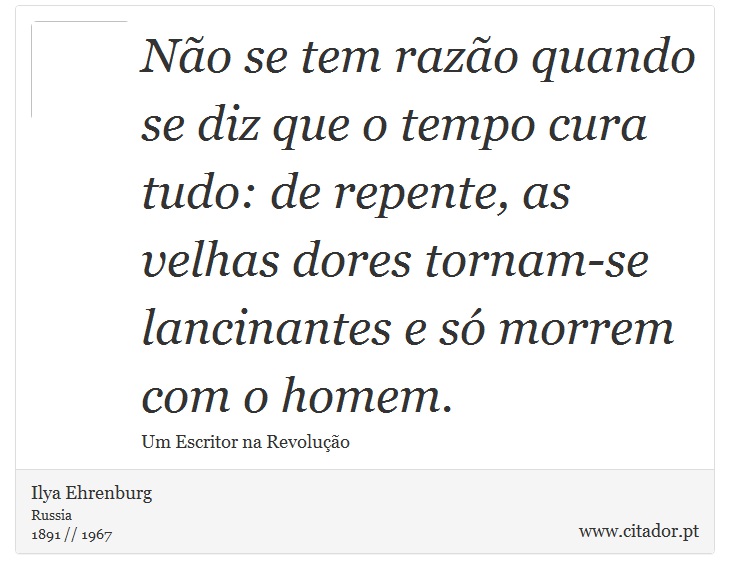 Não se tem razão quando se diz que o tempo cura tudo: de repente, as velhas dores tornam-se lancinantes e só morrem com o homem.

Um Escritor na Revolução

Ilya Ehrenburg
Russia
1891 // 1967

www.citador.pt